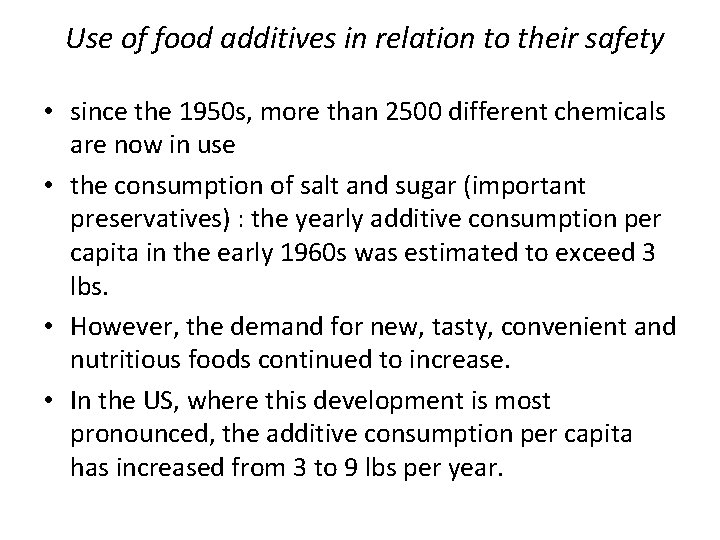 Use of food additives in relation to their safety

• since the 1950s, more than 2500 different chemicals are now in use

• the consumption of salt and sugar (important preservatives) : the yearly additive consumption per capita in the early 1960s was estimated to exceed 3 lbs.

• However, the demand for new, tasty, convenient and nutritious foods continued to increase.

• In the US, where this development is most pronounced, the additive consumption per capita has increased from 3 to 9 lbs per year.